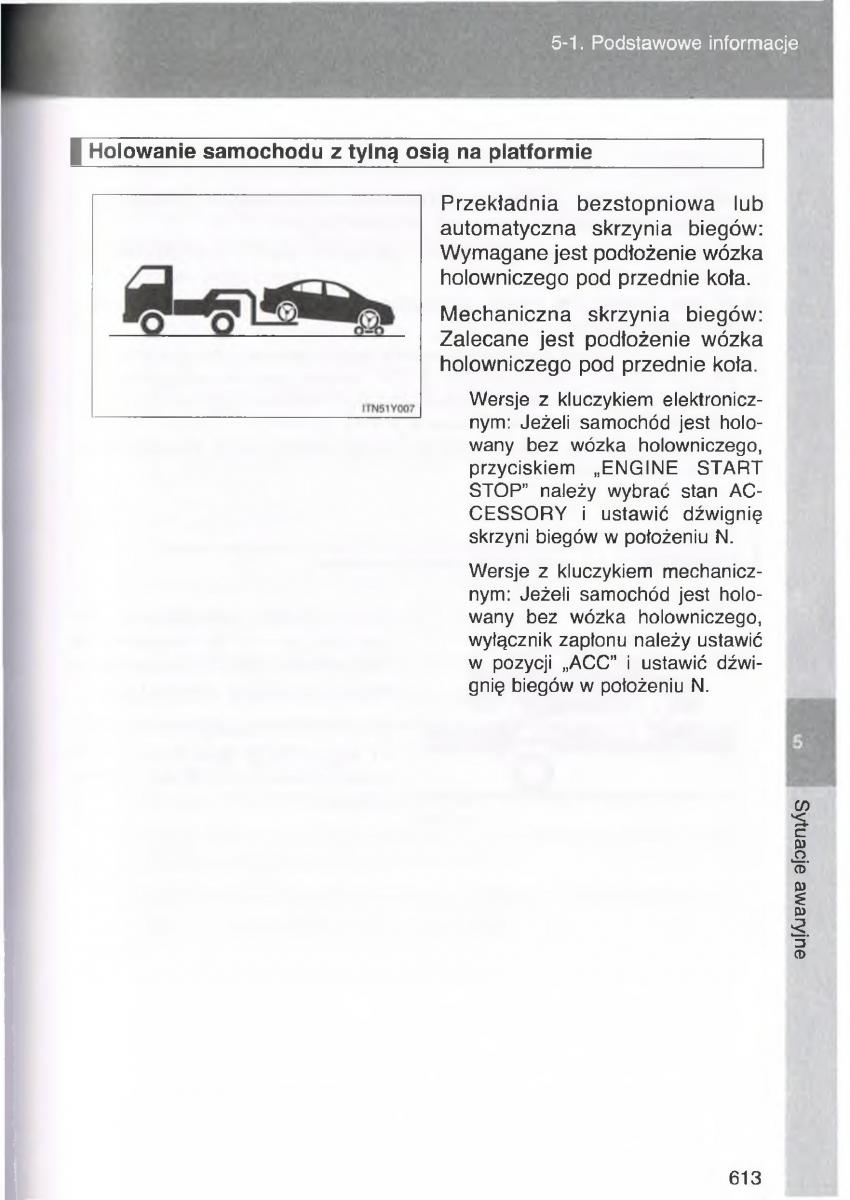 5-1. Podstawowe informacje

Holowanie samochodu z tylną osią na platformie

ITN51Y007

Przekładnia bezstopniowa lub automatyczna skrzynia biegów: Wymagane jest podłożenie wózka holowniczego pod przednie koła.

Mechaniczna skrzynia biegów: Zalecane jest podłożenie wózka holowniczego pod przednie koła.

Wersje z kluczykiem elektronicznym: Jeżeli samochód jest holowany bez wózka holowniczego, przyciskiem „ENGINE START STOP" należy wybrać stan ACCESSORY i ustawić dźwignię skrzyni biegów w położeniu N.

Wersje z kluczykiem mechanicznym: Jeżeli samochód jest holowany bez wózka holowniczego, wyłącznik zapłonu należy ustawić w pozycji „ACC" i ustawić dźwignię biegów w położeniu N.

5

Sytuacje awaryjne

613